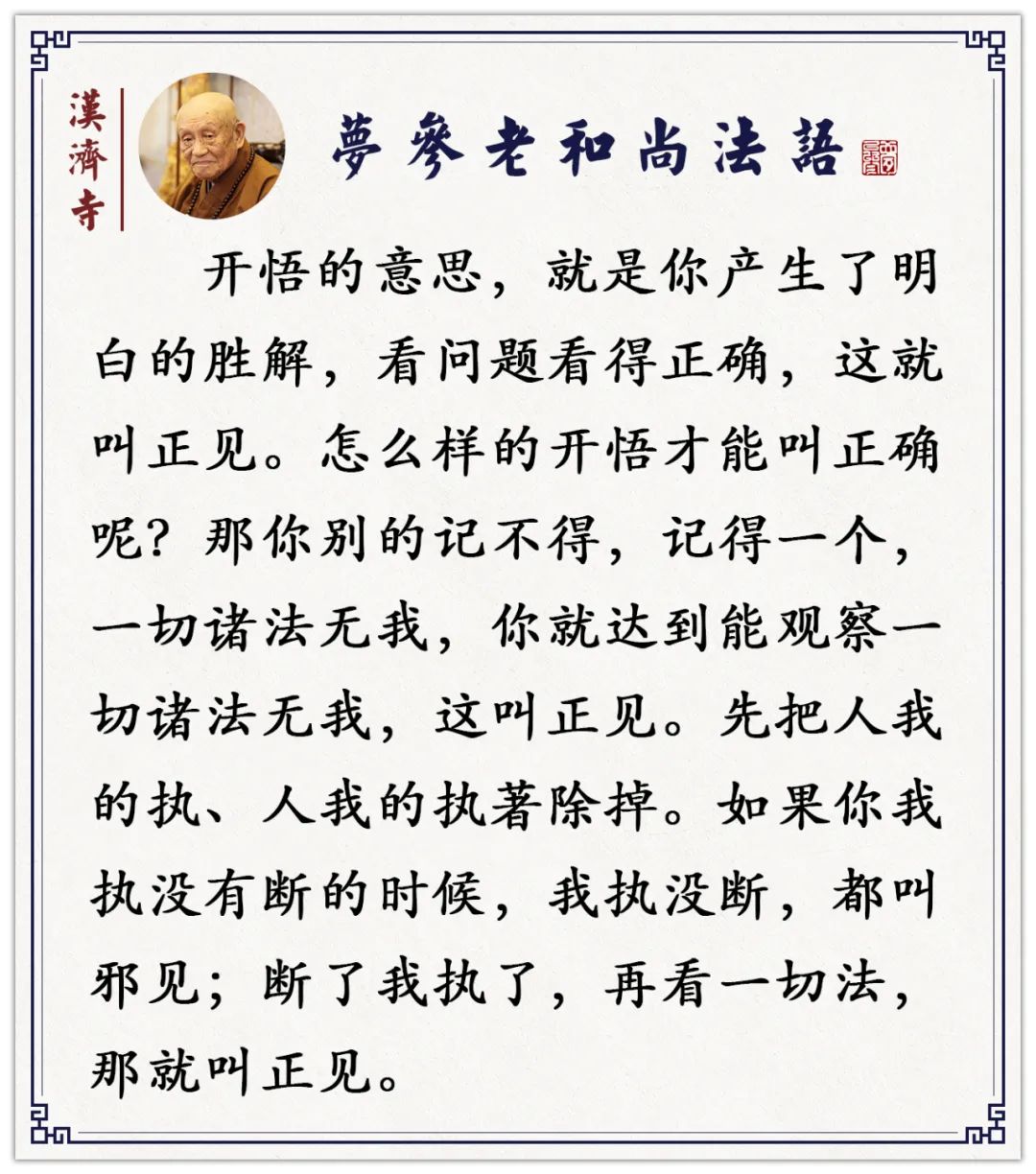 漢濟寺

夢參老和尚法語

开悟的意思，就是你产生了明白的胜解，看问题看得正确，这就叫正见。怎么样的开悟才能叫正确呢？那你别的记不得，记得一个，一切诸法无我，你就达到能观察一切诸法无我，这叫正见。先把人我的执、人我的执著除掉。如果你我执没有断的时候，我执没断，都叫邪见；断了我执了，再看一切法，那就叫正见。